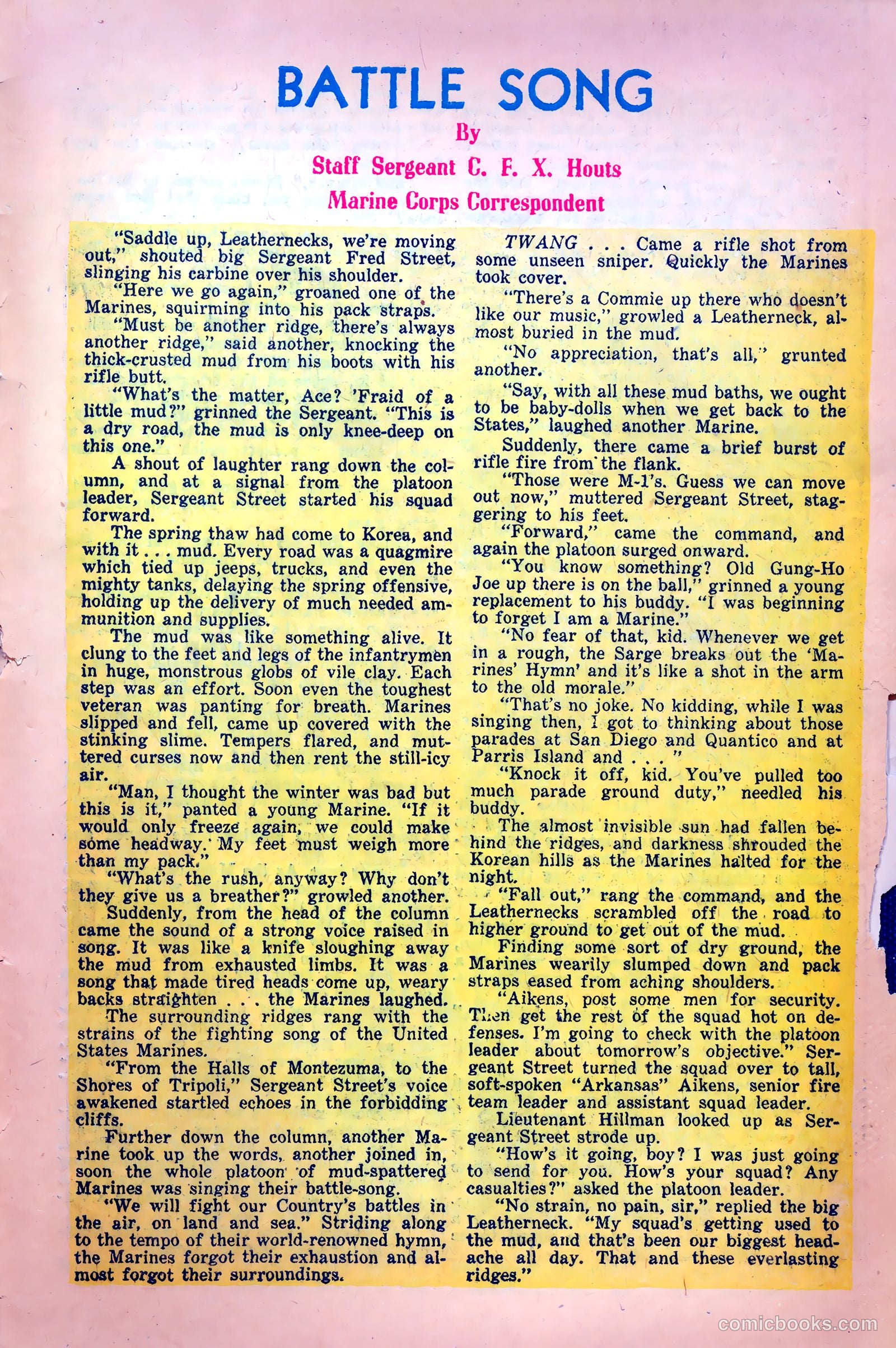 BATTLE SONG

By

Staff Sergeant C. F. X. Houts

Marine Corps Correspondent

"Saddle up, Leathernecks, we're moving out," shouted big Sergeant Fred Street, slinging his carbine over his shoulder.

"Here we go again," groaned one of the Marines, squirming into his pack straps.

"Must be another ridge, there's always another ridge," said another, knocking the thick-crusted mud from his boots with his rifle butt.

"What's the matter, Ace? 'Fraid of a little mud?" grinned the Sergeant. "This is a dry road, the mud is only knee-deep on this one."

A shout of laughter rang down the column, and at a signal from the platoon leader, Sergeant Street started his squad forward.

The spring thaw had come to Korea, and with it . . . mud. Every road was a quagmire which tied up jeeps, trucks, and even the mighty tanks, delaying the spring offensive, holding up the delivery of much needed ammunition and supplies.

The mud was like something alive. It clung to the feet and legs of the infantrymen in huge, monstrous globs of vile clay. Each step was an effort. Soon even the toughest veteran was panting for breath. Marines slipped and fell, came up covered with the stinking slime. Tempers flared, and muttered curses now and then rent the still-icy air.

"Man, I thought the winter was bad but this is it," panted a young Marine. "If it would only freeze again, we could make some headway. My feet must weigh more than my pack."

"What's the rush, anyway? Why don't they give us a breather?" growled another.

Suddenly, from the head of the column came the sound of a strong voice raised in song. It was like a knife sloughing away the mud from exhausted limbs. It was a song that made tired heads come up, weary backs straighten . . . the Marines laughed.

The surrounding ridges rang with the strains of the fighting song of the United States Marines.

"From the Halls of Montezuma, to the Shores of Tripoli," Sergeant Street's voice awakened startled echoes in the forbidding cliffs.

Further down the column, another Marine took up the words, another joined in, soon the whole platoon of mud-spattered Marines was singing their battle-song.

"We will fight our Country's battles in the air, on land and sea." Striding along to the tempo of their world-renowned hymn, the Marines forgot their exhaustion and almost forgot their surroundings.

TWANG . . . Came a rifle shot from some unseen sniper. Quickly the Marines took cover.

"There's a Commie up there who doesn't like our music," growled a Leatherneck, almost buried in the mud.

"No appreciation, that's all," grunted another.

"Say, with all these mud baths, we ought to be baby-dolls when we get back to the States," laughed another Marine.

Suddenly, there came a brief burst of rifle fire from the flank.

"Those were M-1's. Guess we can move out now," muttered Sergeant Street, staggering to his feet.

"Forward," came the command, and again the platoon surged onward.

"You know something? Old Gung-Ho Joe up there is on the ball," grinned a young replacement to his buddy. "I was beginning to forget I am a Marine."

"No fear of that, kid. Whenever we get in a rough, the Sarge breaks out the 'Marines' Hymn' and it's like a shot in the arm to the old morale."

"That's no joke. No kidding, while I was singing then, I got to thinking about those parades at San Diego and Quantico and at Parris Island and . . . "

"Knock it off, kid. You've pulled too much parade ground duty," needled his buddy.

The almost invisible sun had fallen behind the ridges, and darkness shrouded the Korean hills as the Marines halted for the night.

"Fall out," rang the command, and the Leathernecks scrambled off the road to higher ground to get out of the mud.

Finding some sort of dry ground, the Marines wearily slumped down and pack straps eased from aching shoulders.

"Aikens, post some men for security. Then get the rest of the squad hot on defenses. I'm going to check with the platoon leader about tomorrow's objective." Sergeant Street turned the squad over to tall, soft-spoken "Arkansas" Aikens, senior fire team leader and assistant squad leader.

Lieutenant Hillman looked up as Sergeant Street strode up.

"How's it going, boy? I was just going to send for you. How's your squad? Any casualties?" asked the platoon leader.

"No strain, no pain, sir," replied the big Leatherneck. "My squad's getting used to the mud, and that's been our biggest headache all day. That and these everlasting ridges."

comicbooks.com